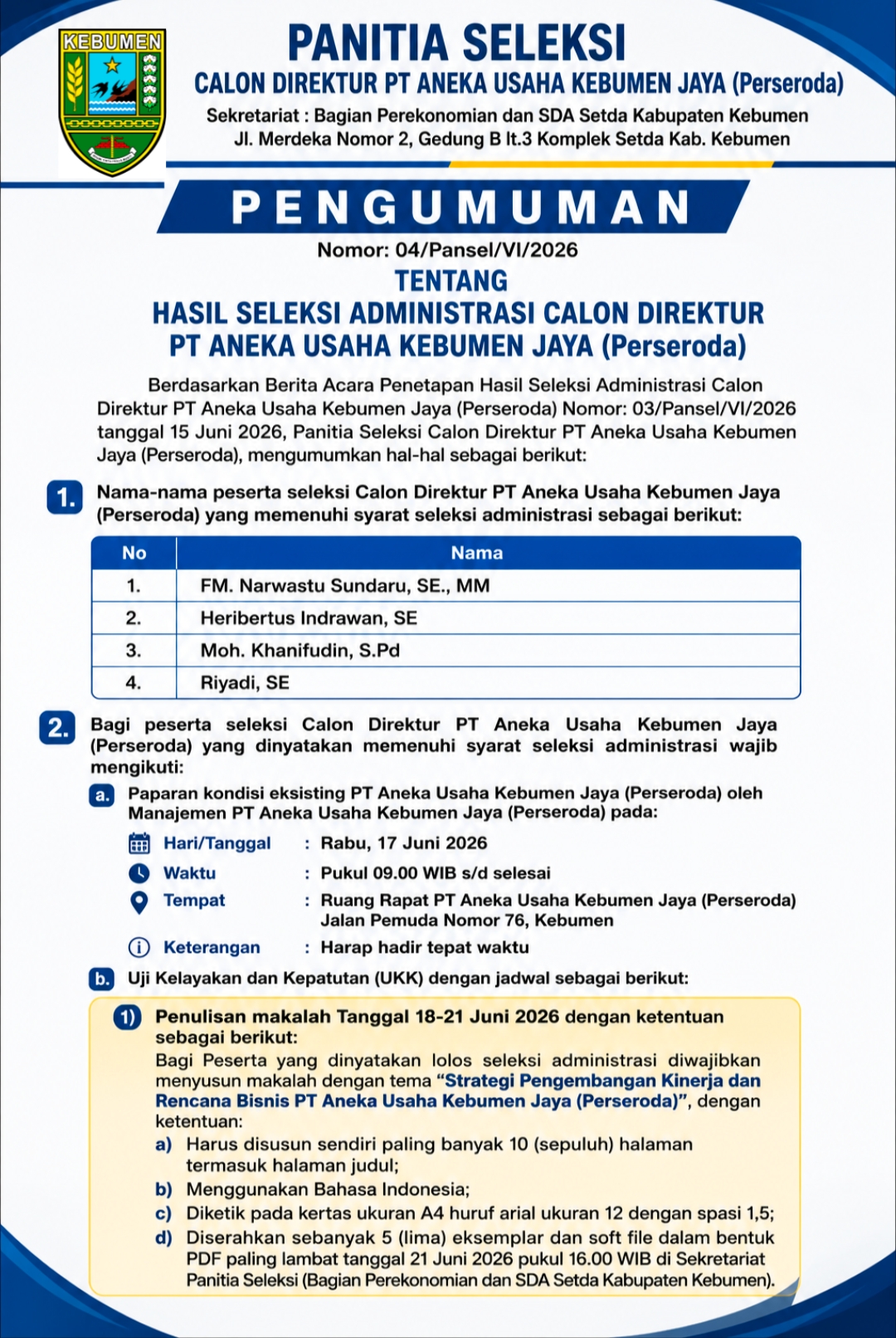 KEBUMEN

PANITIA SELEKSI
CALON DIREKTUR PT ANEKA USAHA KEBUMEN JAYA (Perseroda)
Sekretariat : Bagian Perekonomian dan SDA Setda Kabupaten Kebumen
Jl. Merdeka Nomor 2, Gedung B lt.3 Komplek Setda Kab. Kebumen

PENGUMUMAN
Nomor: 04/Pansel/VI/2026
TENTANG
HASIL SELEKSI ADMINISTRASI CALON DIREKTUR
PT ANEKA USAHA KEBUMEN JAYA (Perseroda)

Berdasarkan Berita Acara Penetapan Hasil Seleksi Administrasi Calon Direktur PT Aneka Usaha Kebumen Jaya (Perseroda) Nomor: 03/Pansel/VI/2026 tanggal 15 Juni 2026, Panitia Seleksi Calon Direktur PT Aneka Usaha Kebumen Jaya (Perseroda), mengumumkan hal-hal sebagai berikut:

1. Nama-nama peserta seleksi Calon Direktur PT Aneka Usaha Kebumen Jaya (Perseroda) yang memenuhi syarat seleksi administrasi sebagai berikut:

| No | Nama |
|---|---|
| 1. | FM. Narwastu Sundaru, SE., MM |
| 2. | Heribertus Indrawan, SE |
| 3. | Moh. Khanifudin, S.Pd |
| 4. | Riyadi, SE |

2. Bagi peserta seleksi Calon Direktur PT Aneka Usaha Kebumen Jaya (Perseroda) yang dinyatakan memenuhi syarat seleksi administrasi wajib mengikuti:

a. Paparan kondisi eksisting PT Aneka Usaha Kebumen Jaya (Perseroda) oleh Manajemen PT Aneka Usaha Kebumen Jaya (Perseroda) pada:
Hari/Tanggal : Rabu, 17 Juni 2026
Waktu : Pukul 09.00 WIB s/d selesai
Tempat : Ruang Rapat PT Aneka Usaha Kebumen Jaya (Perseroda)
Jalan Pemuda Nomor 76, Kebumen
Keterangan : Harap hadir tepat waktu

b. Uji Kelayakan dan Kepatutan (UKK) dengan jadwal sebagai berikut:

1) Penulisan makalah Tanggal 18-21 Juni 2026 dengan ketentuan sebagai berikut:
Bagi Peserta yang dinyatakan lolos seleksi administrasi diwajibkan menyusun makalah dengan tema "Strategi Pengembangan Kinerja dan Rencana Bisnis PT Aneka Usaha Kebumen Jaya (Perseroda)", dengan ketentuan:
a) Harus disusun sendiri paling banyak 10 (sepuluh) halaman termasuk halaman judul;
b) Menggunakan Bahasa Indonesia;
c) Diketik pada kertas ukuran A4 huruf arial ukuran 12 dengan spasi 1,5;
d) Diserahkan sebanyak 5 (lima) eksemplar dan soft file dalam bentuk PDF paling lambat tanggal 21 Juni 2026 pukul 16.00 WIB di Sekretariat Panitia Seleksi (Bagian Perekonomian dan SDA Setda Kabupaten Kebumen).